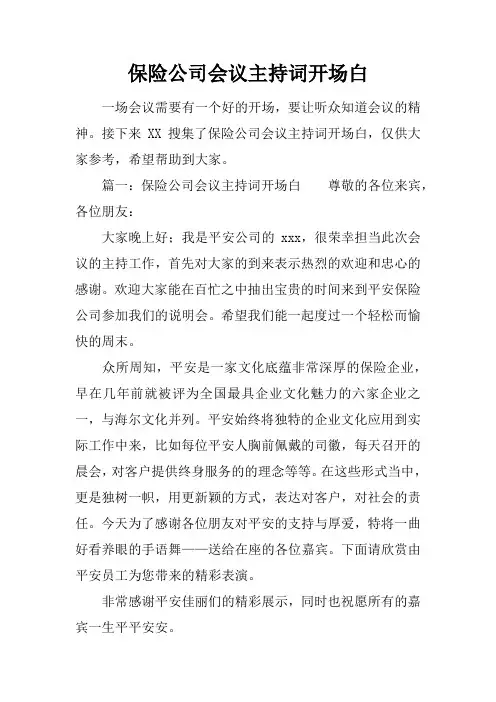 保险公司会议主持词开场白

一场会议需要有一个好的开场，要让听众知道会议的精神。接下来 XX 搜集了保险公司会议主持词开场白，仅供大家参考，希望帮助到大家。

篇一：保险公司会议主持词开场白　　尊敬的各位来宾，各位朋友：

大家晚上好；我是平安公司的 xxx，很荣幸担当此次会议的主持工作，首先对大家的到来表示热烈的欢迎和忠心的感谢。欢迎大家能在百忙之中抽出宝贵的时间来到平安保险公司参加我们的说明会。希望我们能一起度过一个轻松而愉快的周末。

众所周知，平安是一家文化底蕴非常深厚的保险企业，早在几年前就被评为全国最具企业文化魅力的六家企业之一，与海尔文化并列。平安始终将独特的企业文化应用到实际工作中来，比如每位平安人胸前佩戴的司徽，每天召开的晨会，对客户提供终身服务的的理念等等。在这些形式当中，更是独树一帜，用更新颖的方式，表达对客户，对社会的责任。今天为了感谢各位朋友对平安的支持与厚爱，特将一曲好看养眼的手语舞——送给在座的各位嘉宾。下面请欣赏由平安员工为您带来的精彩表演。

非常感谢平安佳丽们的精彩展示，同时也祝愿所有的嘉宾一生平平安安。